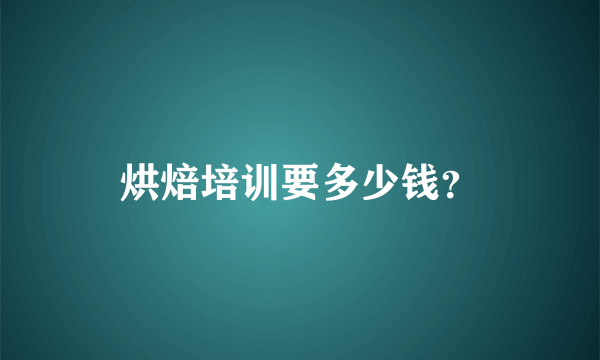 烘焙培训要多少钱?